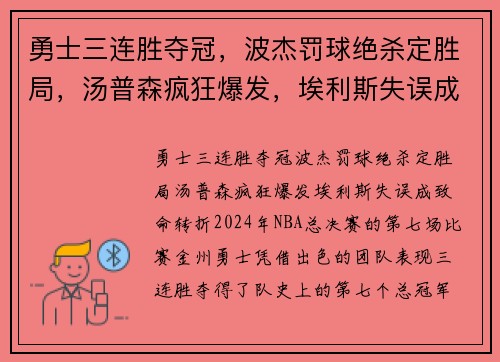 勇士三连胜夺冠，波杰罚球绝杀定胜局，汤普森疯狂爆发，埃利斯失误成

勇士三连胜夺冠波杰罚球绝杀定胜局汤普森疯狂爆发埃利斯失误成致命转折2024年NBA总决赛的第七场比赛金州勇士凭借出色的团队表现三连胜夺得了队史上的第七个总冠军